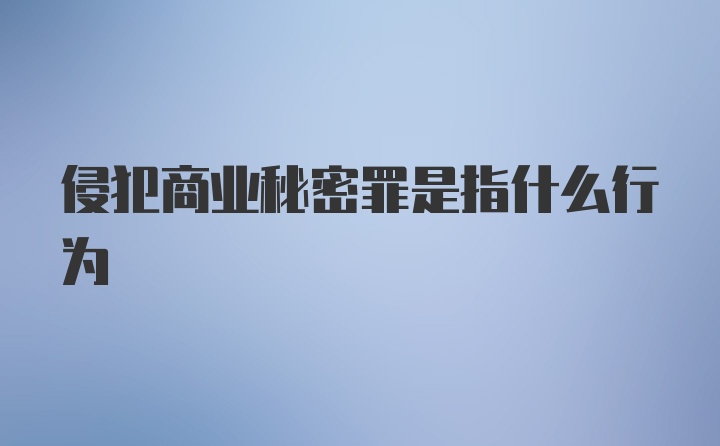 侵犯商业秘密罪是指什么行为